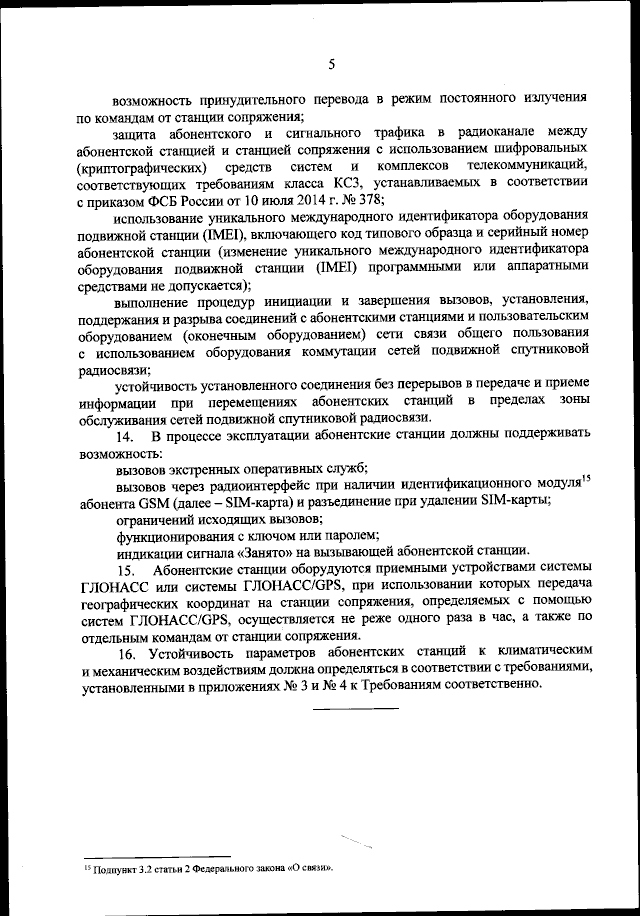 5

возможность принудительного перевода в режим постоянного излучения по командам от станции сопряжения;

защита абонентского и сигнального трафика в радиоканале между абонентской станцией и станцией сопряжения с использованием шифровальных (криптографических) средств систем и комплексов телекоммуникаций, соответствующих требованиям класса КС3, устанавливаемых в соответствии с приказом ФСБ России от 10 июля 2014 г. № 378;

использование уникального международного идентификатора оборудования подвижной станции (IMEI), включающего код типового образца и серийный номер абонентской станции (изменение уникального международного идентификатора оборудования подвижной станции (IMEI) программными или аппаратными средствами не допускается);

выполнение процедур инициации и завершения вызовов, установления, поддержания и разрыва соединений с абонентскими станциями и пользовательским оборудованием (оконечным оборудованием) сети связи общего пользования с использованием оборудования коммутации сетей подвижной спутниковой радиосвязи;

устойчивость установленного соединения без перерывов в передаче и приеме информации при перемещениях абонентских станций в пределах зоны обслуживания сетей подвижной спутниковой радиосвязи.

14. В процессе эксплуатации абонентские станции должны поддерживать возможность:

вызовов экстренных оперативных служб;

вызовов через радиоинтерфейс при наличии идентификационного модуля$^{15}$ абонента GSM (далее – SIM-карта) и разъединение при удалении SIM-карты;

ограничений исходящих вызовов;

функционирования с ключом или паролем;

индикации сигнала «Занято» на вызывающей абонентской станции.

15. Абонентские станции оборудуются приемными устройствами системы ГЛОНАСС или системы ГЛОНАСС/GPS, при использовании которых передача географических координат на станции сопряжения, определяемых с помощью систем ГЛОНАСС/GPS, осуществляется не реже одного раза в час, а также по отдельным командам от станции сопряжения.

16. Устойчивость параметров абонентских станций к климатическим и механическим воздействиям должна определяться в соответствии с требованиями, установленными в приложениях № 3 и № 4 к Требованиям соответственно.

$^{15}$ Подпункт 3.2 статьи 2 Федерального закона «О связи».